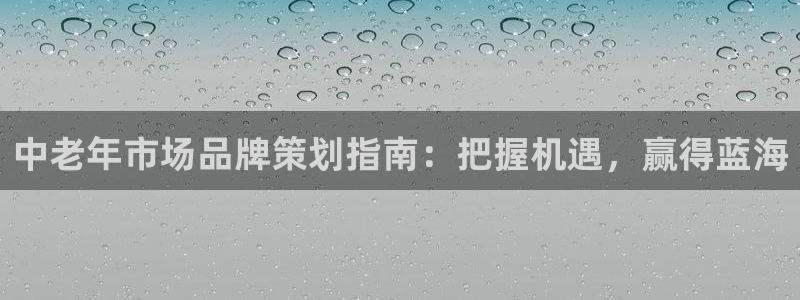 中老年市场品牌策划指南：把握机遇，赢得蓝海